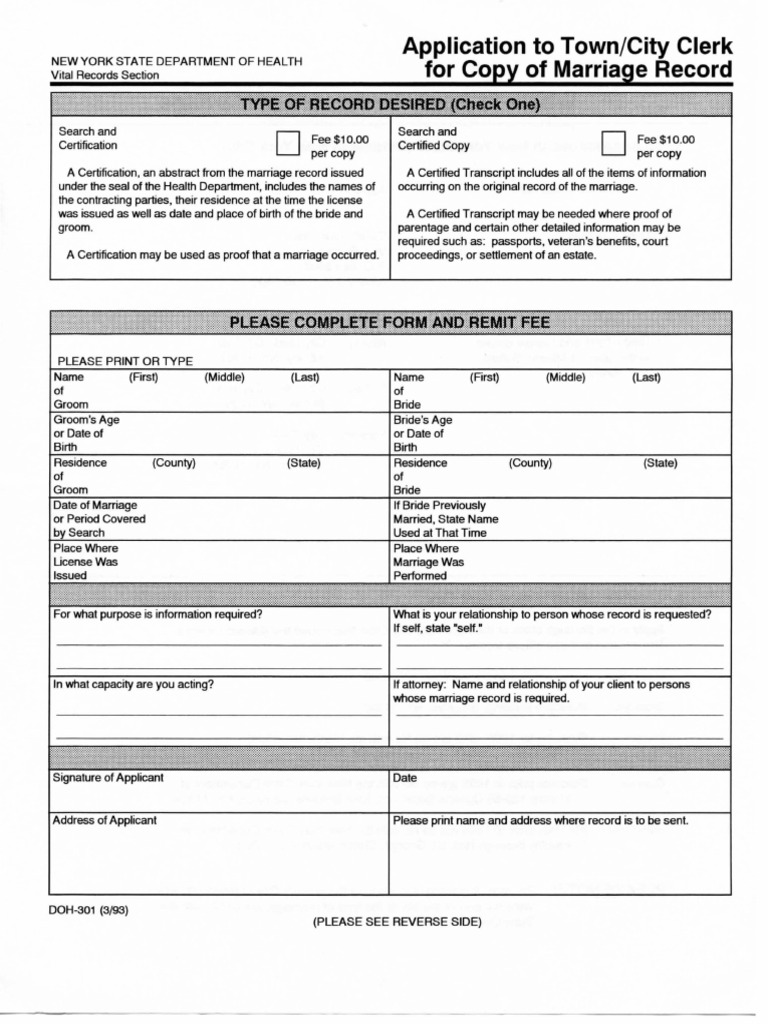 NEW YORK STATE DEPARTMENT OF HEALTH
Vital Records Section

Application to Town/City Clerk for Copy of Marriage Record

TYPE OF RECORD DESIRED (Check One)

Search and Certification

Fee $10.00 per copy

A Certification, an abstract from the marriage record issued under the seal of the Health Department, includes the names of the contracting parties, their residence at the time the license was issued as well as date and place of birth of the bride and groom.

A Certification may be used as proof that a marriage occurred.

Search and Certified Copy

Fee $10.00 per copy

A Certified Transcript includes all of the items of information occurring on the original record of the marriage.

A Certified Transcript may be needed where proof of parentage and certain other detailed information may be required such as: passports, veteran's benefits, court proceedings, or settlement of an estate.

PLEASE COMPLETE FORM AND REMIT FEE

PLEASE PRINT OR TYPE

| Name of Groom (First) (Middle) (Last) | Name of Bride (First) (Middle) (Last) |
|---|---|
| Groom's Age or Date of Birth | Bride's Age or Date of Birth |
| Residence of Groom (County) (State) | Residence of Bride (County) (State) |
| Date of Marriage or Period Covered by Search | If Bride Previously Married, State Name Used at That Time |
| Place Where License Was Issued | Place Where Marriage Was Performed |

| For what purpose is information required? | What is your relationship to person whose record is requested? If self, state "self." |
|---|---|
| In what capacity are you acting? | If attorney: Name and relationship of your client to persons whose marriage record is required. |

| Signature of Applicant | Date |
|---|---|
| Address of Applicant | Please print name and address where record is to be sent. |

DOH-301 (3/93)

(PLEASE SEE REVERSE SIDE)